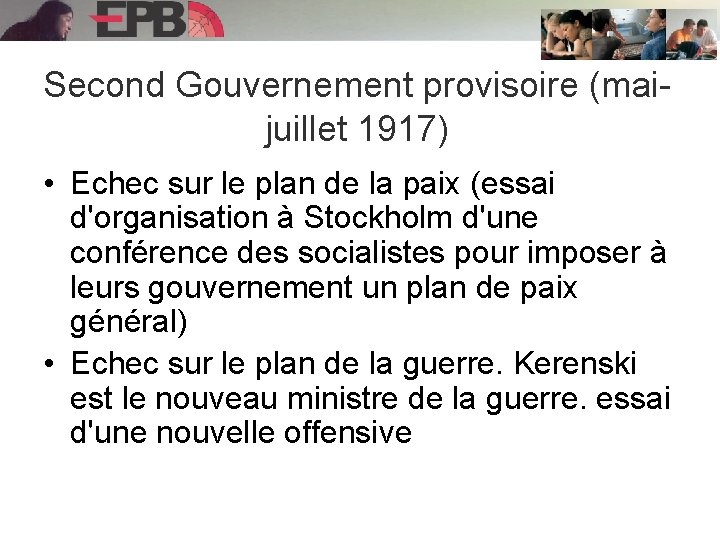 EPB

Second Gouvernement provisoire (mai-juillet 1917)

• Echec sur le plan de la paix (essai d'organisation à Stockholm d'une conférence des socialistes pour imposer à leurs gouvernement un plan de paix général)
• Echec sur le plan de la guerre. Kerenski est le nouveau ministre de la guerre. essai d'une nouvelle offensive